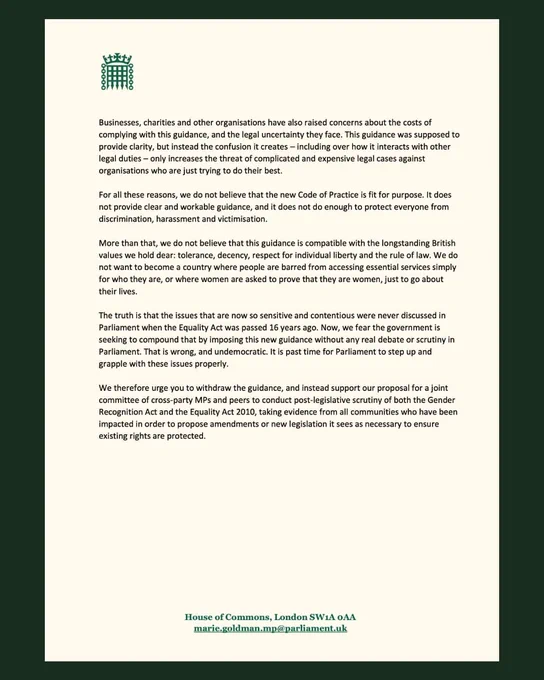 Businesses, charities and other organisations have also raised concerns about the costs of complying with this guidance, and the legal uncertainty they face. This guidance was supposed to provide clarity, but instead the confusion it creates – including over how it interacts with other legal duties – only increases the threat of complicated and expensive legal cases against organisations who are just trying to do their best.

For all these reasons, we do not believe that the new Code of Practice is fit for purpose. It does not provide clear and workable guidance, and it does not do enough to protect everyone from discrimination, harassment and victimisation.

More than that, we do not believe that this guidance is compatible with the longstanding British values we hold dear: tolerance, decency, respect for individual liberty and the rule of law. We do not want to become a country where people are barred from accessing essential services simply for who they are, or where women are asked to prove that they are women, just to go about their lives.

The truth is that the issues that are now so sensitive and contentious were never discussed in Parliament when the Equality Act was passed 16 years ago. Now, we fear the government is seeking to compound that by imposing this new guidance without any real debate or scrutiny in Parliament. That is wrong, and undemocratic. It is past time for Parliament to step up and grapple with these issues properly.

We therefore urge you to withdraw the guidance, and instead support our proposal for a joint committee of cross-party MPs and peers to conduct post-legislative scrutiny of both the Gender Recognition Act and the Equality Act 2010, taking evidence from all communities who have been impacted in order to propose amendments or new legislation it sees as necessary to ensure existing rights are protected.

House of Commons, London SW1A 0AA
marie.goldman.mp@parliament.uk